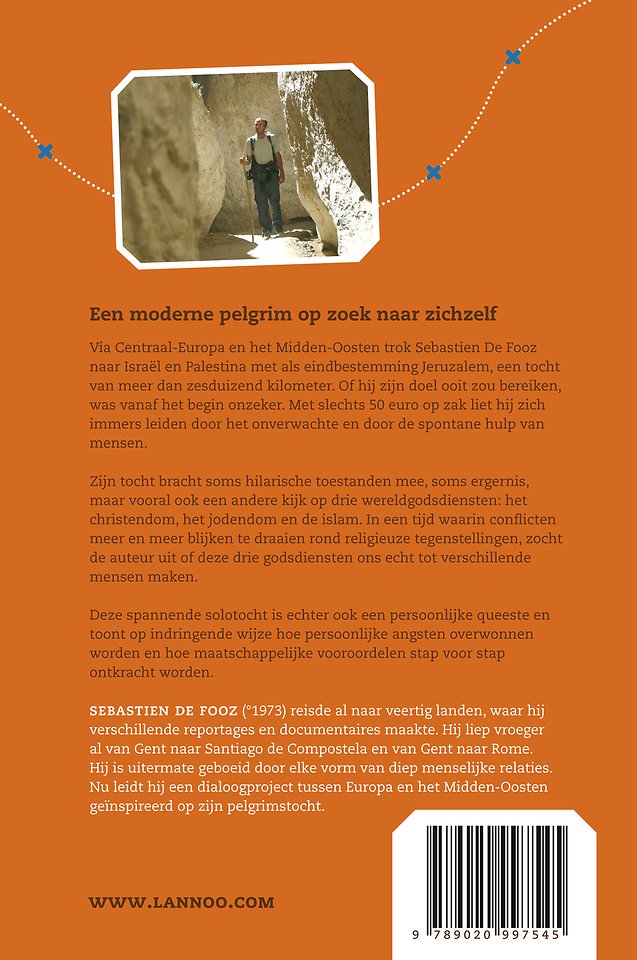 Een moderne pelgrim op zoek naar zichzelf

Via Centraal-Europa en het Midden-Oosten trok Sebastien De Fooz naar Israël en Palestina met als eindbestemming Jeruzalem, een tocht van meer dan zesduizend kilometer. Of hij zijn doel ooit zou bereiken, was vanaf het begin onzeker. Met slechts 50 euro op zak liet hij zich immers leiden door het onverwachte en door de spontane hulp van mensen.

Zijn tocht bracht soms hilarische toestanden mee, soms ergernis, maar vooral ook een andere kijk op drie wereldgodsdiensten: het christendom, het jodendom en de islam. In een tijd waarin conflicten meer en meer blijken te draaien rond religieuze tegenstellingen, zocht de auteur uit of deze drie godsdiensten ons echt tot verschillende mensen maken.

Deze spannende solotocht is echter ook een persoonlijke queeste en toont op indringende wijze hoe persoonlijke angsten overwonnen worden en hoe maatschappelijke vooroordelen stap voor stap ontkracht worden.

SEBASTIEN DE FOOZ (°1973) reisde al naar veertig landen, waar hij verschillende reportages en documentaires maakte. Hij liep vroeger al van Gent naar Santiago de Compostela en van Gent naar Rome. Hij is uitermate geboeid door elke vorm van diep menselijke relaties. Nu leidt hij een dialoogproject tussen Europa en het Midden-Oosten geïnspireerd op zijn pelgrimstocht.

WWW.LANNOO.COM

9 789020 997545